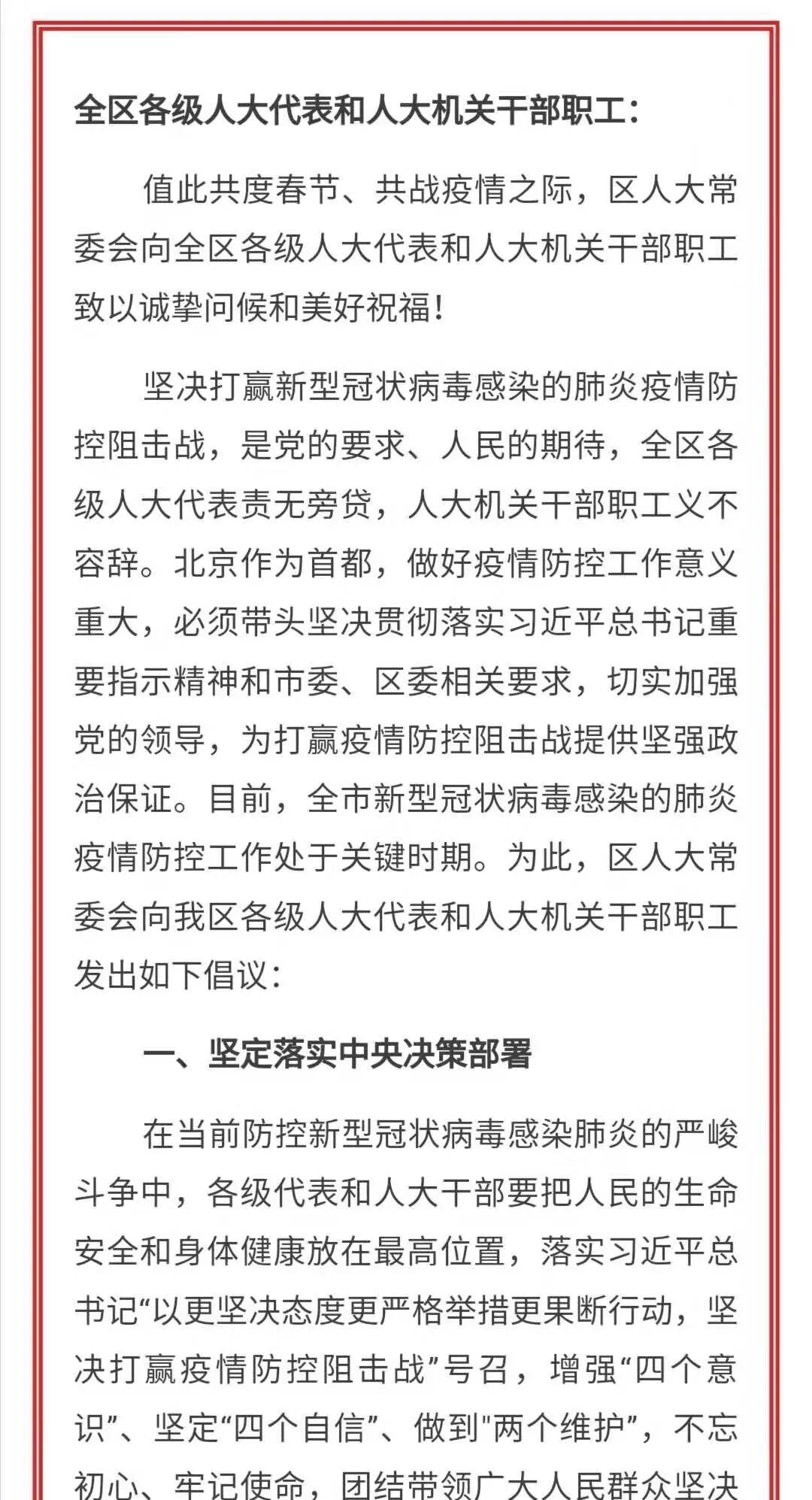 全区各级人大代表和人大机关干部职工：

值此共度春节、共战疫情之际，区人大常委会向全区各级人大代表和人大机关干部职工致以诚挚问候和美好祝福！

坚决打赢新型冠状病毒感染的肺炎疫情防控阻击战，是党的要求、人民的期待，全区各级人大代表责无旁贷，人大机关干部职工义不容辞。北京作为首都，做好疫情防控工作意义重大，必须带头坚决贯彻落实习近平总书记重要指示精神和市委、区委相关要求，切实加强党的领导，为打赢疫情防控阻击战提供坚强政治保证。目前，全市新型冠状病毒感染的肺炎疫情防控工作处于关键时期。为此，区人大常委会向我区各级人大代表和人大机关干部职工发出如下倡议：

一、坚定落实中央决策部署

在当前防控新型冠状病毒感染肺炎的严峻斗争中，各级代表和人大干部要把人民的生命安全和身体健康放在最高位置，落实习近平总书记“以更坚决态度更严格举措更果断行动，坚决打赢疫情防控阻击战”号召，增强“四个意识”、坚定“四个自信”、做到"两个维护”，不忘初心、牢记使命，团结带领广大人民群众坚决